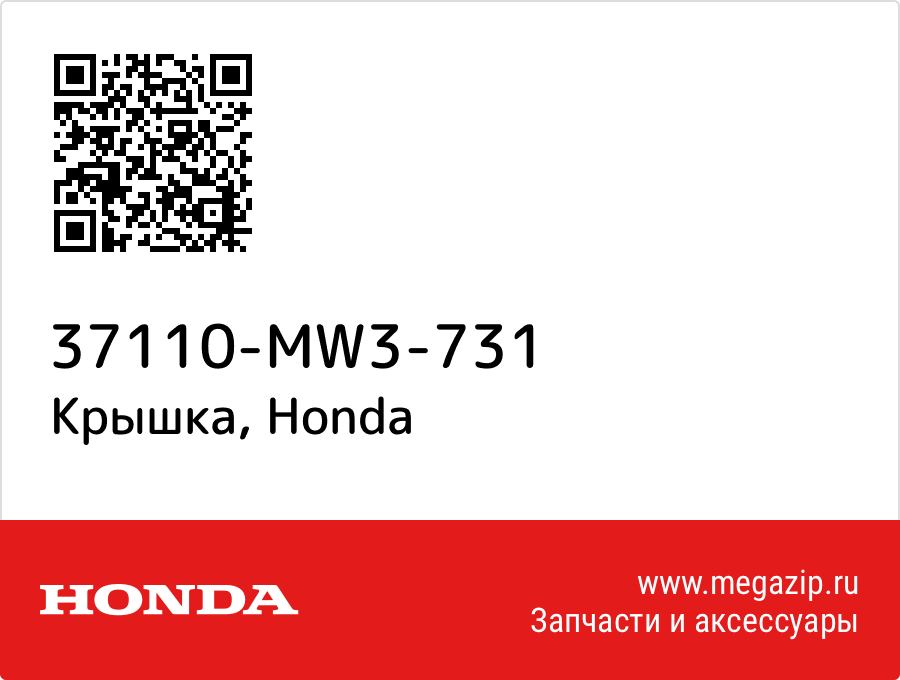 37110-MW3-731
Крышка, Honda

HONDA

www.megazip.ru
Запчасти и аксессуары